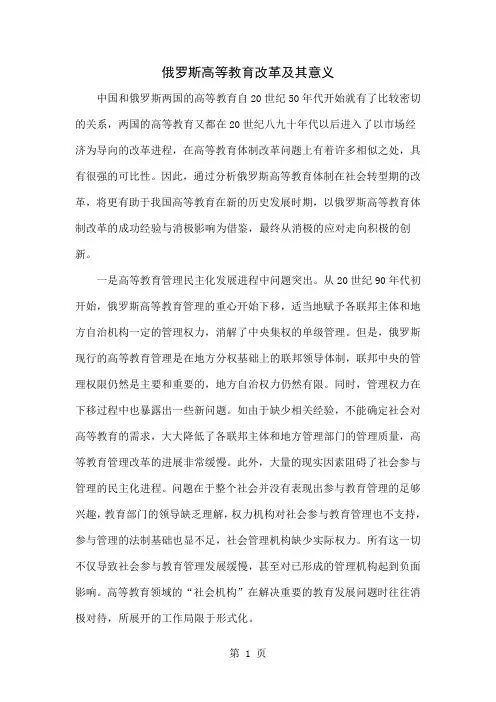 俄罗斯高等教育改革及其意义

中国和俄罗斯两国的高等教育自20世纪50年代开始就有了比较密切的关系，两国的高等教育又都在20世纪八九十年代以后进入了以市场经济为导向的改革进程，在高等教育体制改革问题上有着许多相似之处，具有很强的可比性。因此，通过分析俄罗斯高等教育体制在社会转型期的改革，将更有助于我国高等教育在新的历史发展时期，以俄罗斯高等教育体制改革的成功经验与消极影响为借鉴，最终从消极的应对走向积极的创新。

一是高等教育管理民主化发展进程中问题突出。从20世纪90年代初开始，俄罗斯高等教育管理的重心开始下移，适当地赋予各联邦主体和地方自治机构一定的管理权力，消解了中央集权的单级管理。但是，俄罗斯现行的高等教育管理是在地方分权基础上的联邦领导体制，联邦中央的管理权限仍然是主要和重要的，地方自治权力仍然有限。同时，管理权力在下移过程中也暴露出一些新问题。如由于缺少相关经验，不能确定社会对高等教育的需求，大大降低了各联邦主体和地方管理部门的管理质量，高等教育管理改革的进展非常缓慢。此外，大量的现实因素阻碍了社会参与管理的民主化进程。问题在于整个社会并没有表现出参与教育管理的足够兴趣，教育部门的领导缺乏理解，权力机构对社会参与教育管理也不支持，参与管理的法制基础也显不足，社会管理机构缺少实际权力。所有这一切不仅导致社会参与教育管理发展缓慢，甚至对已形成的管理机构起到负面影响。高等教育领域的“社会机构”在解决重要的教育发展问题时往往消极对待，所展开的工作局限于形式化。

第 1 页